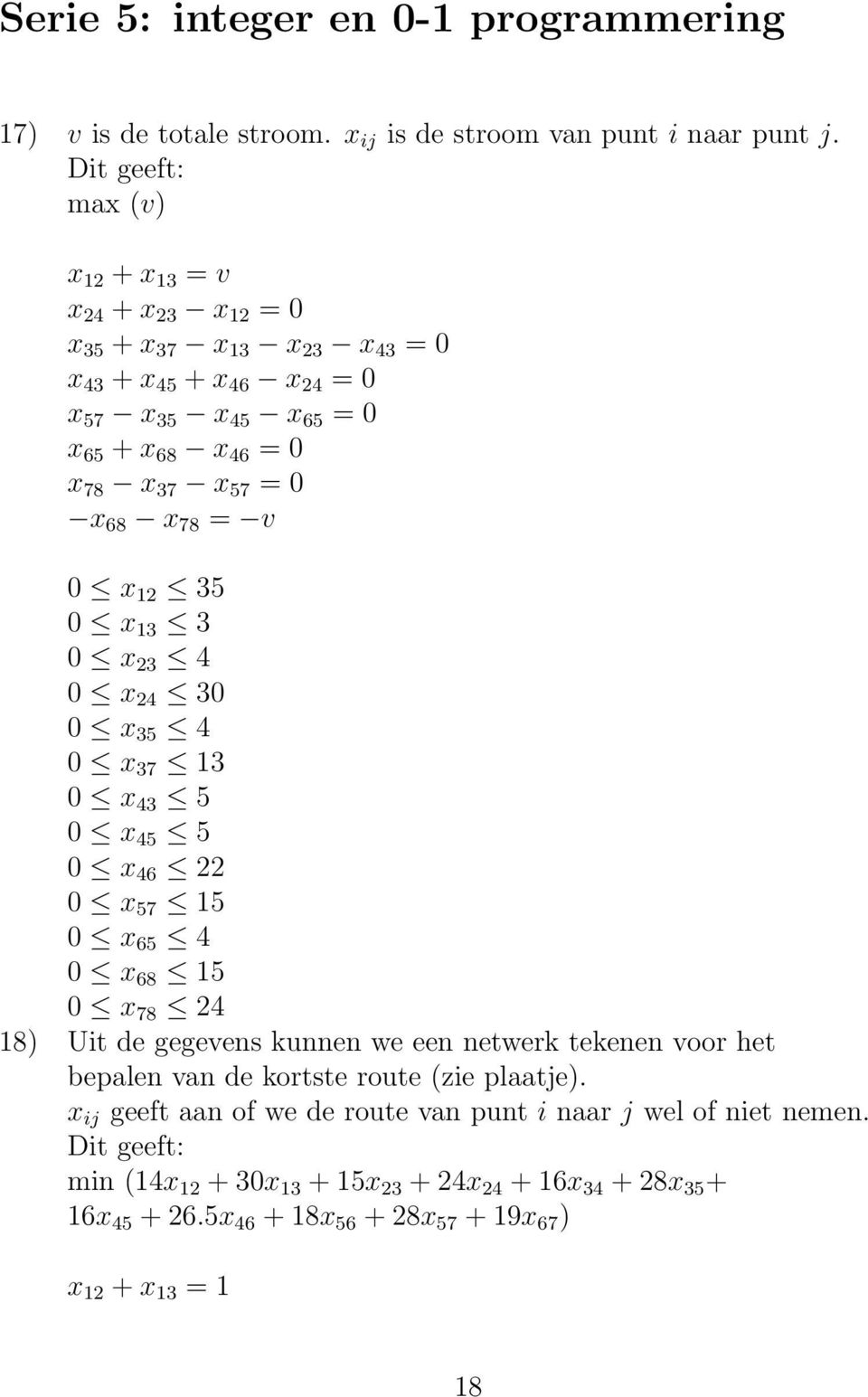 Serie 5: integer en 0-1 programmering

17) $v$ is de totale stroom. $x_{ij}$ is de stroom van punt $i$ naar punt $j$.
Dit geeft:
max $(v)$

$x_{12} + x_{13} = v$
$x_{24} + x_{23} - x_{12} = 0$
$x_{35} + x_{37} - x_{13} - x_{23} - x_{43} = 0$
$x_{43} + x_{45} + x_{46} - x_{24} = 0$
$x_{57} - x_{35} - x_{45} - x_{65} = 0$
$x_{65} + x_{68} - x_{46} = 0$
$x_{78} - x_{37} - x_{57} = 0$
$-x_{68} - x_{78} = -v$

$0 \leq x_{12} \leq 35$
$0 \leq x_{13} \leq 3$
$0 \leq x_{23} \leq 4$
$0 \leq x_{24} \leq 30$
$0 \leq x_{35} \leq 4$
$0 \leq x_{37} \leq 13$
$0 \leq x_{43} \leq 5$
$0 \leq x_{45} \leq 5$
$0 \leq x_{46} \leq 22$
$0 \leq x_{57} \leq 15$
$0 \leq x_{65} \leq 4$
$0 \leq x_{68} \leq 15$
$0 \leq x_{78} \leq 24$

18) Uit de gegevens kunnen we een netwerk tekenen voor het bepalen van de kortste route (zie plaatje).
$x_{ij}$ geeft aan of we de route van punt $i$ naar $j$ wel of niet nemen.
Dit geeft:
min $(14x_{12} + 30x_{13} + 15x_{23} + 24x_{24} + 16x_{34} + 28x_{35} + 16x_{45} + 26.5x_{46} + 18x_{56} + 28x_{57} + 19x_{67})$

$x_{12} + x_{13} = 1$

18